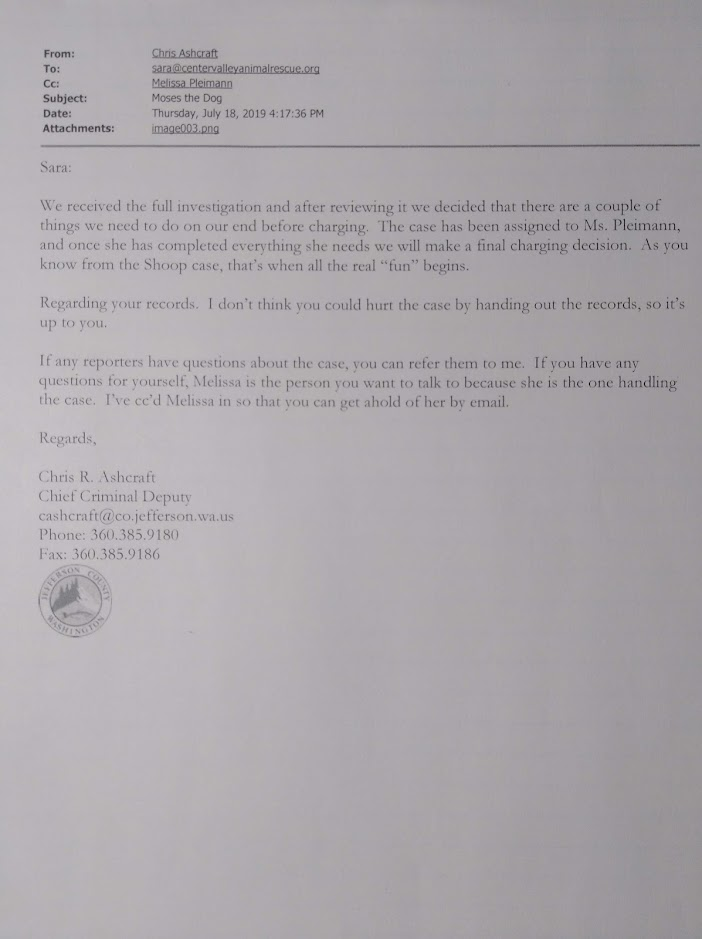 From: Chris Ashcraft
To: sara@centervalleyanimalrescue.org
Cc: Melissa Pleimann
Subject: Moses the Dog
Date: Thursday, July 18, 2019 4:17:36 PM
Attachments: image003.png

Sara:

We received the full investigation and after reviewing it we decided that there are a couple of things we need to do on our end before charging. The case has been assigned to Ms. Pleimann, and once she has completed everything she needs we will make a final charging decision. As you know from the Shoop case, that's when all the real "fun" begins.

Regarding your records. I don't think you could hurt the case by handing out the records, so it's up to you.

If any reporters have questions about the case, you can refer them to me. If you have any questions for yourself, Melissa is the person you want to talk to because she is the one handling the case. I've cc'd Melissa in so that you can get ahold of her by email.

Regards,

Chris R. Ashcraft
Chief Criminal Deputy
cashcraft@co.jefferson.wa.us
Phone: 360.385.9180
Fax: 360.385.9186

JEFFERSON COUNTY WASHINGTON